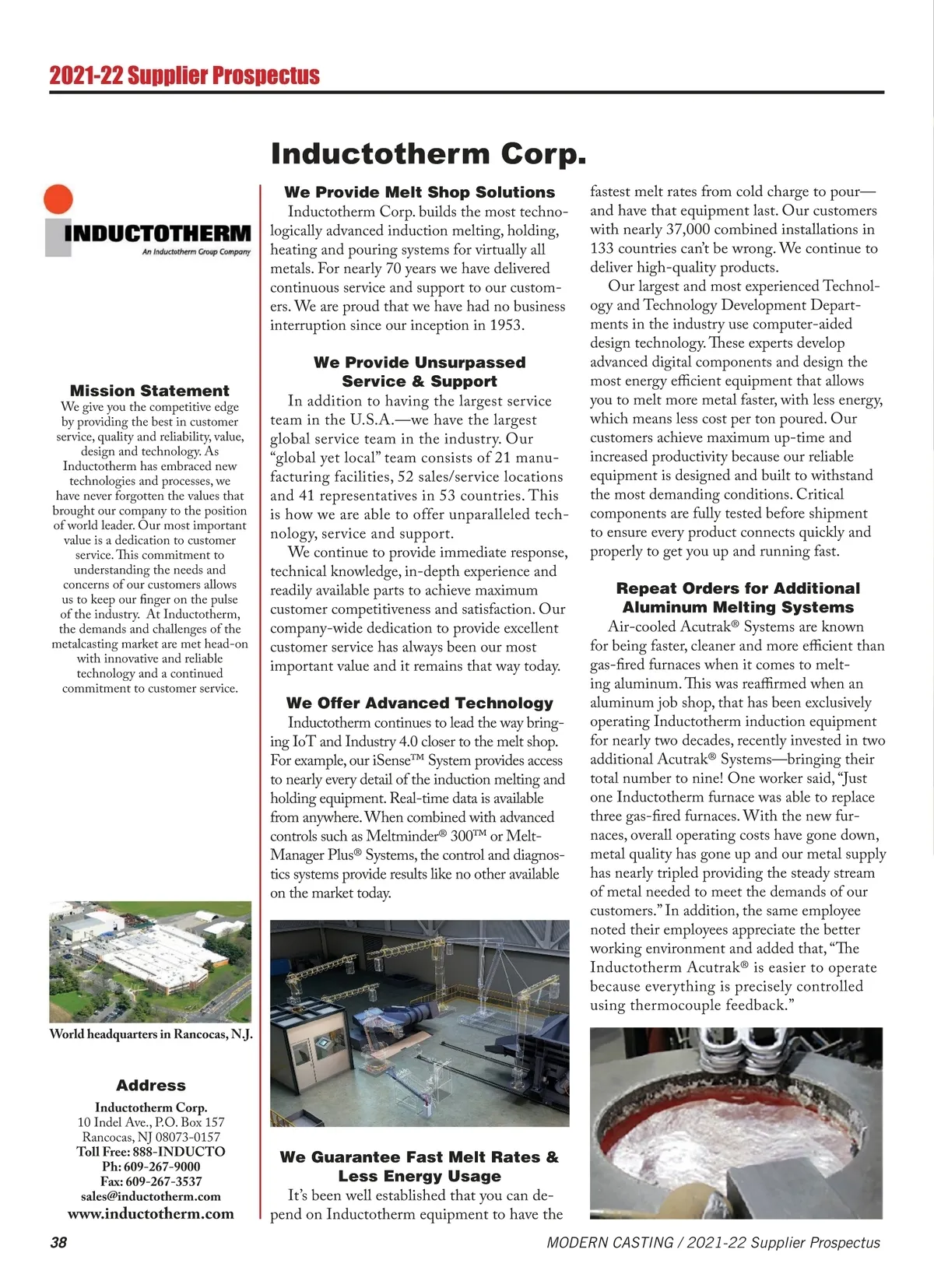 2021-22 Supplier Prospectus

Inductotherm Corp.

INDUCTOTHERM
An Inductotherm Group Company

Mission Statement
We give you the competitive edge by providing the best in customer service, quality and reliability, value, design and technology. As Inductotherm has embraced new technologies and processes, we have never forgotten the values that brought our company to the position of world leader. Our most important value is a dedication to customer service. This commitment to understanding the needs and concerns of our customers allows us to keep our finger on the pulse of the industry. At Inductotherm, the demands and challenges of the metalcasting market are met head-on with innovative and reliable technology and a continued commitment to customer service.

World headquarters in Rancocas, N.J.

Address
Inductotherm Corp.
10 Indel Ave., P.O. Box 157
Rancocas, NJ 08073-0157
Toll Free: 888-INDUCTO
Ph: 609-267-9000
Fax: 609-267-3537
sales@inductotherm.com
www.inductotherm.com

We Provide Melt Shop Solutions
Inductotherm Corp. builds the most technologically advanced induction melting, holding, heating and pouring systems for virtually all metals. For nearly 70 years we have delivered continuous service and support to our customers. We are proud that we have had no business interruption since our inception in 1953.

We Provide Unsurpassed Service & Support
In addition to having the largest service team in the U.S.A.—we have the largest global service team in the industry. Our "global yet local" team consists of 21 manufacturing facilities, 52 sales/service locations and 41 representatives in 53 countries. This is how we are able to offer unparalleled technology, service and support.
We continue to provide immediate response, technical knowledge, in-depth experience and readily available parts to achieve maximum customer competitiveness and satisfaction. Our company-wide dedication to provide excellent customer service has always been our most important value and it remains that way today.

We Offer Advanced Technology
Inductotherm continues to lead the way bringing IoT and Industry 4.0 closer to the melt shop. For example, our iSense™ System provides access to nearly every detail of the induction melting and holding equipment. Real-time data is available from anywhere. When combined with advanced controls such as Meltminder® 300™ or Melt-Manager Plus® Systems, the control and diagnostics systems provide results like no other available on the market today.

We Guarantee Fast Melt Rates & Less Energy Usage
It's been well established that you can depend on Inductotherm equipment to have the fastest melt rates from cold charge to pour—and have that equipment last. Our customers with nearly 37,000 combined installations in 133 countries can't be wrong. We continue to deliver high-quality products.
Our largest and most experienced Technology and Technology Development Departments in the industry use computer-aided design technology. These experts develop advanced digital components and design the most energy efficient equipment that allows you to melt more metal faster, with less energy, which means less cost per ton poured. Our customers achieve maximum up-time and increased productivity because our reliable equipment is designed and built to withstand the most demanding conditions. Critical components are fully tested before shipment to ensure every product connects quickly and properly to get you up and running fast.

Repeat Orders for Additional Aluminum Melting Systems
Air-cooled Acutrak® Systems are known for being faster, cleaner and more efficient than gas-fired furnaces when it comes to melting aluminum. This was reaffirmed when an aluminum job shop, that has been exclusively operating Inductotherm induction equipment for nearly two decades, recently invested in two additional Acutrak® Systems—bringing their total number to nine! One worker said, "Just one Inductotherm furnace was able to replace three gas-fired furnaces. With the new furnaces, overall operating costs have gone down, metal quality has gone up and our metal supply has nearly tripled providing the steady stream of metal needed to meet the demands of our customers." In addition, the same employee noted their employees appreciate the better working environment and added that, "The Inductotherm Acutrak® is easier to operate because everything is precisely controlled using thermocouple feedback."

38
MODERN CASTING / 2021-22 Supplier Prospectus